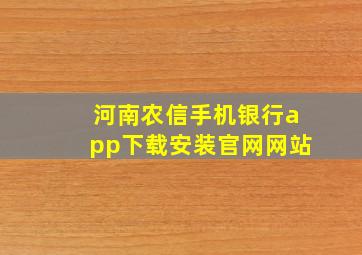 河南农信手机银行app下载安装官网网站